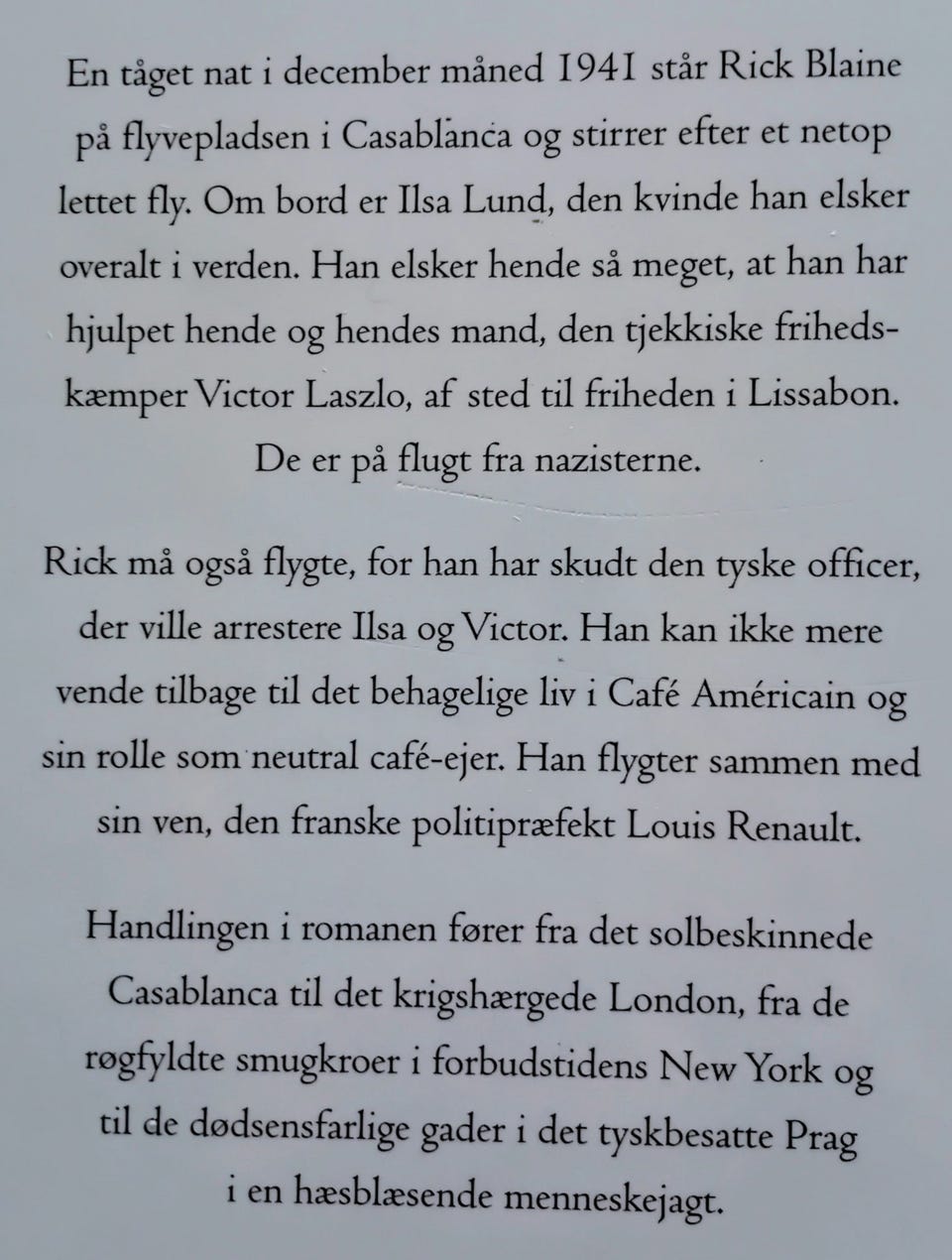 En tåget nat i december måned 1941 står Rick Blaine på flyvepladsen i Casablanca og stirrer efter et netop lettet fly. Om bord er Ilsa Lund, den kvinde han elsker overalt i verden. Han elsker hende så meget, at han har hjulpet hende og hendes mand, den tjekkiske frihedskæmper Victor Laszlo, af sted til friheden i Lissabon. De er på flugt fra nazisterne.

Rick må også flygte, for han har skudt den tyske officer, der ville arrestere Ilsa og Victor. Han kan ikke mere vende tilbage til det behagelige liv i Café Américain og sin rolle som neutral café-ejer. Han flygter sammen med sin ven, den franske politipræfekt Louis Renault.

Handlingen i romanen fører fra det solbeskinnede Casablanca til det krigshærgede London, fra de røgfyldte smugkroer i forbudstidens New York og til de dødsensfarlige gader i det tyskbesatte Prag i en hæsblæsende menneskejagt.